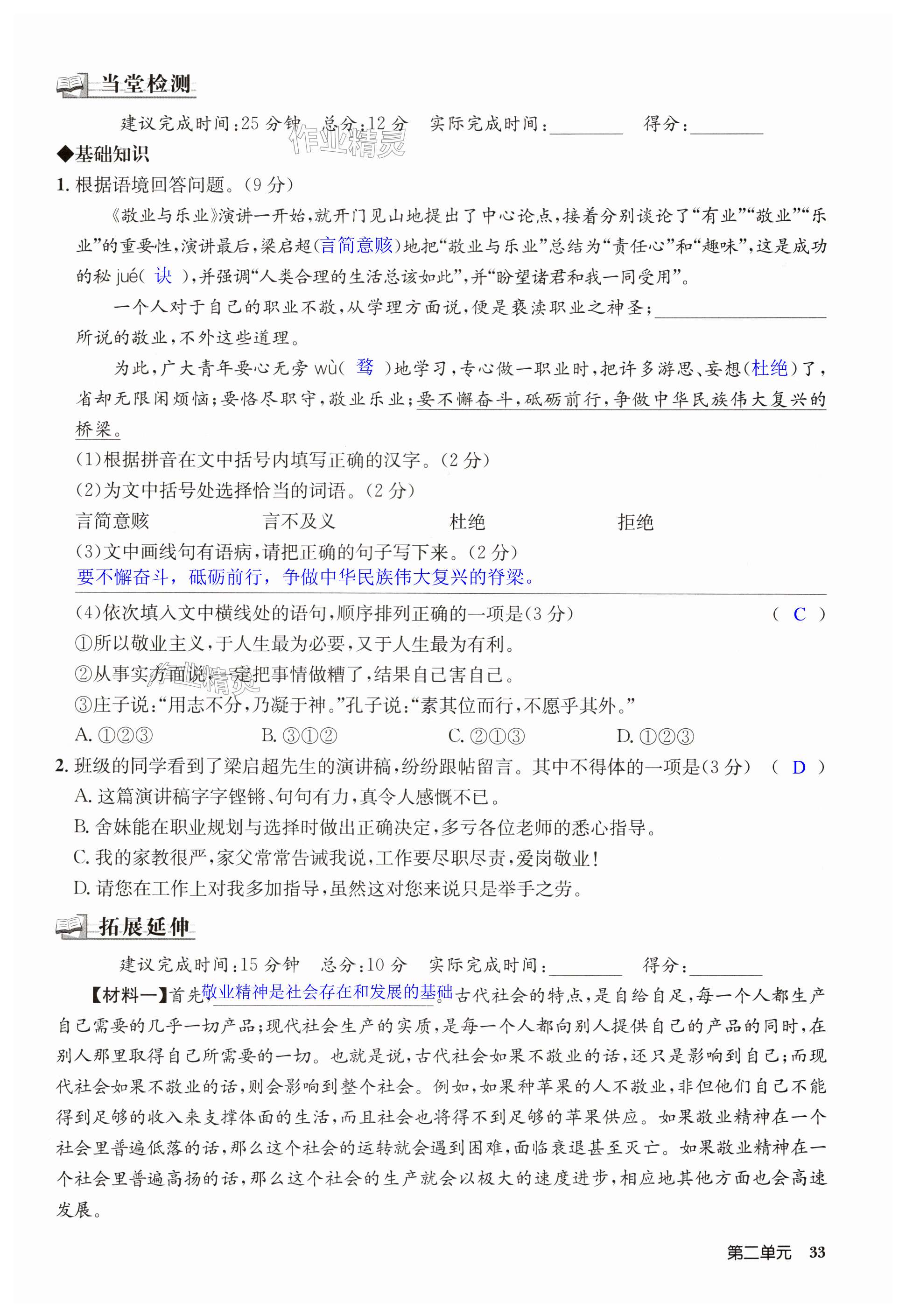 当堂检测

建议完成时间:25 分钟　总分:12 分　实际完成时间:________　得分:________

作业精灵

◆基础知识

1. 根据语境回答问题。(9 分)

《敬业与乐业》演讲一开始,就开门见山地提出了中心论点,接着分别谈论了“有业”“敬业”“乐业”的重要性,演讲最后,梁启超(言简意赅)地把“敬业与乐业”总结为“责任心”和“趣味”,这是成功的秘 jué( 诀 ),并强调“人类合理的生活总该如此”,并“盼望诸君和我一同受用”。

一个人对于自己的职业不敬,从学理方面说,便是亵渎职业之神圣;________________所说的敬业,不外这些道理。

为此,广大青年要心无旁 wù( 骛 )地学习,专心做一职业时,把许多游思、妄想(杜绝)了,省却无限闲烦恼;要恪尽职守,敬业乐业;要不懈奋斗,砥砺前行,争做中华民族伟大复兴的桥梁。

(1)根据拼音在文中括号内填写正确的汉字。(2 分)

(2)为文中括号处选择恰当的词语。(2 分)

言简意赅　言不及义　杜绝　拒绝

(3)文中画线句有语病,请把正确的句子写下来。(2 分)

要不懈奋斗，砥砺前行，争做中华民族伟大复兴的脊梁。

(4)依次填入文中横线处的语句,顺序排列正确的一项是(3 分)　( C )

①所以敬业主义,于人生最为必要,又于人生最为有利。

②从事实方面说,一定把事情做糟了,结果自己害自己。

③庄子说:“用志不分,乃凝于神。”孔子说:“素其位而行,不愿乎其外。”

A. ①②③　B. ③①②　C. ②①③　D. ①②③

2. 班级的同学看到了梁启超先生的演讲稿,纷纷跟帖留言。其中不得体的一项是(3 分)　( D )

A. 这篇演讲稿字字铿锵、句句有力,真令人感慨不已。

B. 舍妹能在职业规划与选择时做出正确决定,多亏各位老师的悉心指导。

C. 我的家教很严,家父常常告诫我说,工作要尽职尽责,爱岗敬业!

D. 请您在工作上对我多加指导,虽然这对您来说只是举手之劳。

拓展延伸

建议完成时间:15 分钟　总分:10 分　实际完成时间:________　得分:________

【材料一】首先敬业精神是社会存在和发展的基础。古代社会的特点,是自给自足,每一个人都生产自己需要的几乎一切产品;现代社会生产的实质,是每一个人都向别人提供自己的产品的同时,在别人那里取得自己所需要的一切。也就是说,古代社会如果不敬业的话,还只是影响到自己;而现代社会如果不敬业的话,则会影响到整个社会。例如,如果种苹果的人不敬业,非但他们自己不能得到足够的收入来支撑体面的生活,而且社会也将得不到足够的苹果供应。如果敬业精神在一个社会里普遍低落的话,那么这个社会的运转就会遇到困难,面临衰退甚至灭亡。如果敬业精神在一个社会里普遍高扬的话,那么这个社会的生产就会以极大的速度进步,相应地其他方面也会高速发展。

第二单元　33